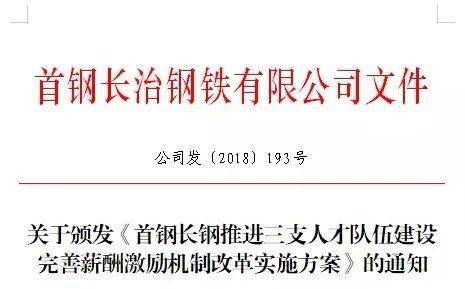 首钢长治钢铁有限公司文件

公司发〔2018〕193号

关于颁发《首钢长钢推进三支人才队伍建设完善薪酬激励机制改革实施方案》的通知